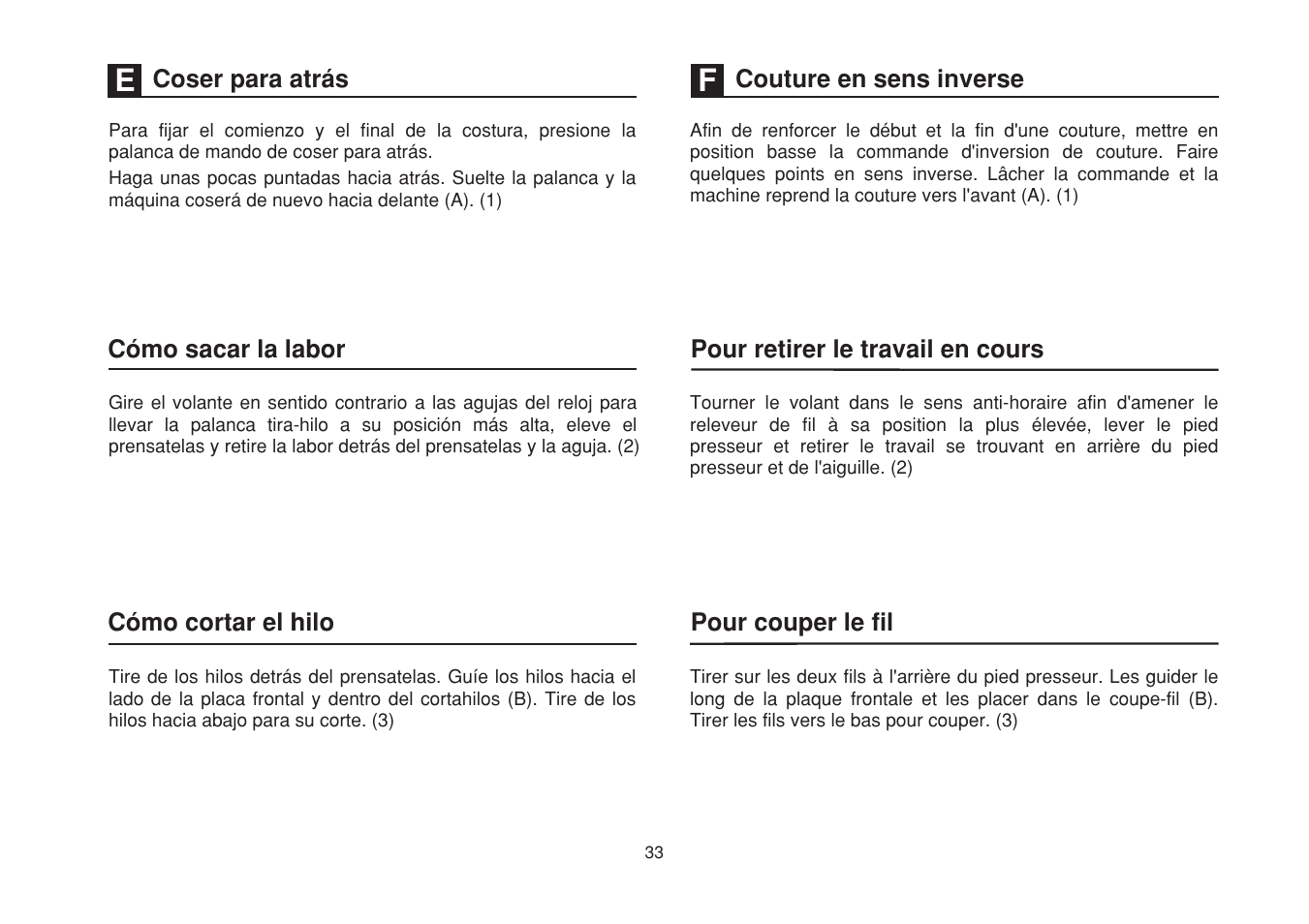 E Coser para atrás

Para fijar el comienzo y el final de la costura, presione la palanca de mando de coser para atrás.

Haga unas pocas puntadas hacia atrás. Suelte la palanca y la máquina coserá de nuevo hacia delante (A). (1)

Cómo sacar la labor

Gire el volante en sentido contrario a las agujas del reloj para llevar la palanca tira-hilo a su posición más alta, eleve el prensatelas y retire la labor detrás del prensatelas y la aguja. (2)

Cómo cortar el hilo

Tire de los hilos detrás del prensatelas. Guíe los hilos hacia el lado de la placa frontal y dentro del cortahilos (B). Tire de los hilos hacia abajo para su corte. (3)

F Couture en sens inverse

Afin de renforcer le début et la fin d'une couture, mettre en position basse la commande d'inversion de couture. Faire quelques points en sens inverse. Lâcher la commande et la machine reprend la couture vers l'avant (A). (1)

Pour retirer le travail en cours

Tourner le volant dans le sens anti-horaire afin d'amener le releveur de fil à sa position la plus élevée, lever le pied presseur et retirer le travail se trouvant en arrière du pied presseur et de l'aiguille. (2)

Pour couper le fil

Tirer sur les deux fils à l'arrière du pied presseur. Les guider le long de la plaque frontale et les placer dans le coupe-fil (B). Tirer les fils vers le bas pour couper. (3)

33